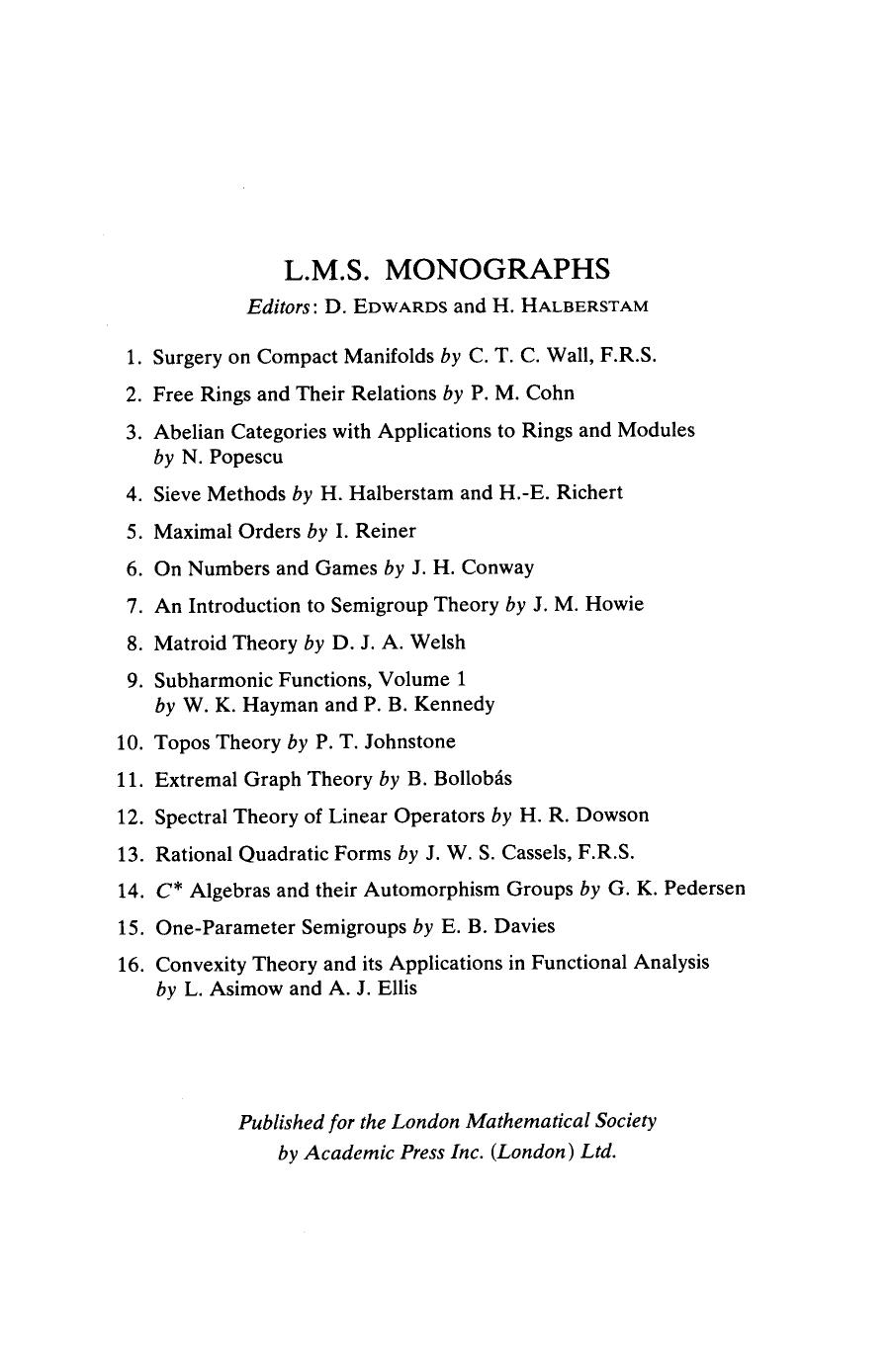 L.M.S. MONOGRAPHS

Editors: D. EDWARDS and H. HALBERSTAM

1. Surgery on Compact Manifolds by C. T. C. Wall, F.R.S.

2. Free Rings and Their Relations by P. M. Cohn

3. Abelian Categories with Applications to Rings and Modules by N. Popescu

4. Sieve Methods by H. Halberstam and H.-E. Richert

5. Maximal Orders by I. Reiner

6. On Numbers and Games by J. H. Conway

7. An Introduction to Semigroup Theory by J. M. Howie

8. Matroid Theory by D. J. A. Welsh

9. Subharmonic Functions, Volume 1 by W. K. Hayman and P. B. Kennedy

10. Topos Theory by P. T. Johnstone

11. Extremal Graph Theory by B. Bollobás

12. Spectral Theory of Linear Operators by H. R. Dowson

13. Rational Quadratic Forms by J. W. S. Cassels, F.R.S.

14. $C^*$ Algebras and their Automorphism Groups by G. K. Pedersen

15. One-Parameter Semigroups by E. B. Davies

16. Convexity Theory and its Applications in Functional Analysis by L. Asimow and A. J. Ellis

Published for the London Mathematical Society by Academic Press Inc. (London) Ltd.